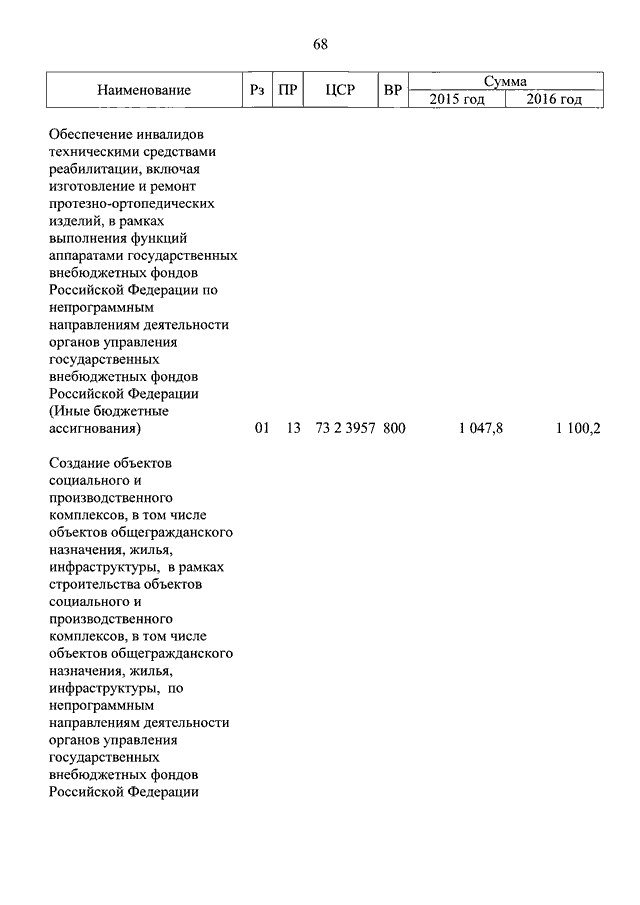 68

| Наименование | Рз | ПР | ЦСР | ВР | Сумма 2015 год | Сумма 2016 год |
|---|---|---|---|---|---|---|
| Обеспечение инвалидов техническими средствами реабилитации, включая изготовление и ремонт протезно-ортопедических изделий, в рамках выполнения функций аппаратами государственных внебюджетных фондов Российской Федерации по непрограммным направлениям деятельности органов управления государственных внебюджетных фондов Российской Федерации (Иные бюджетные ассигнования) | 01 | 13 | 73 2 3957 | 800 | 1 047,8 | 1 100,2 |
| Создание объектов социального и производственного комплексов, в том числе объектов общегражданского назначения, жилья, инфраструктуры, в рамках строительства объектов социального и производственного комплексов, в том числе объектов общегражданского назначения, жилья, инфраструктуры, по непрограммным направлениям деятельности органов управления государственных внебюджетных фондов Российской Федерации | | | | | | |